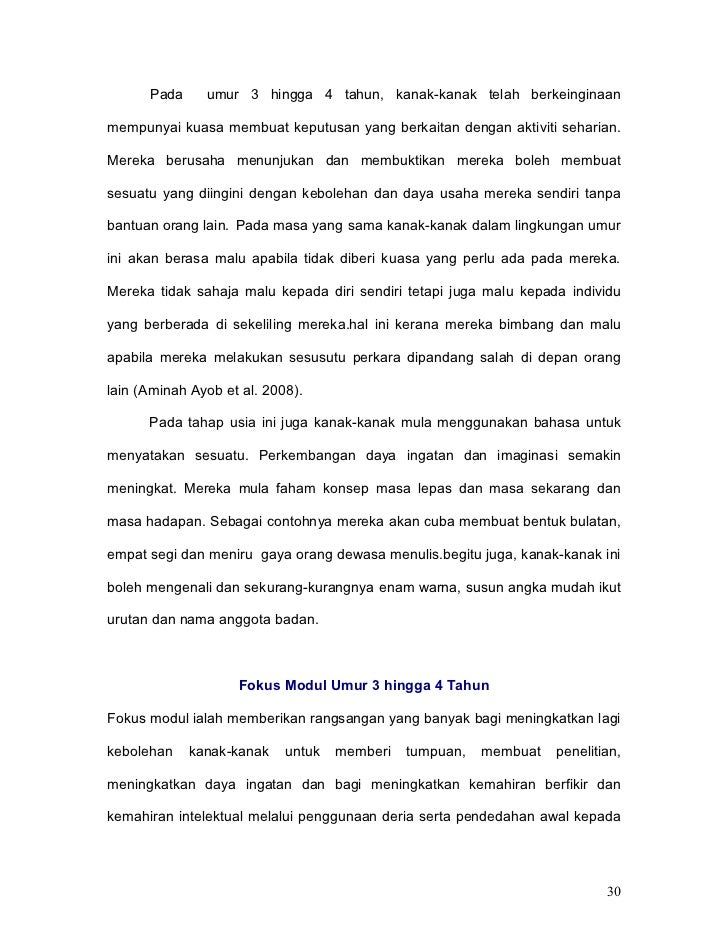 Pada umur 3 hingga 4 tahun, kanak-kanak telah berkeinginaan mempunyai kuasa membuat keputusan yang berkaitan dengan aktiviti seharian. Mereka berusaha menunjukan dan membuktikan mereka boleh membuat sesuatu yang diingini dengan kebolehan dan daya usaha mereka sendiri tanpa bantuan orang lain. Pada masa yang sama kanak-kanak dalam lingkungan umur ini akan berasa malu apabila tidak diberi kuasa yang perlu ada pada mereka. Mereka tidak sahaja malu kepada diri sendiri tetapi juga malu kepada individu yang berberada di sekeliling mereka.hal ini kerana mereka bimbang dan malu apabila mereka melakukan sesusutu perkara dipandang salah di depan orang lain (Aminah Ayob et al. 2008).

Pada tahap usia ini juga kanak-kanak mula menggunakan bahasa untuk menyatakan sesuatu. Perkembangan daya ingatan dan imaginasi semakin meningkat. Mereka mula faham konsep masa lepas dan masa sekarang dan masa hadapan. Sebagai contohnya mereka akan cuba membuat bentuk bulatan, empat segi dan meniru gaya orang dewasa menulis.begitu juga, kanak-kanak ini boleh mengenali dan sekurang-kurangnya enam warna, susun angka mudah ikut urutan dan nama anggota badan.

Fokus Modul Umur 3 hingga 4 Tahun

Fokus modul ialah memberikan rangsangan yang banyak bagi meningkatkan lagi kebolehan kanak-kanak untuk memberi tumpuan, membuat penelitian, meningkatkan daya ingatan dan bagi meningkatkan kemahiran berfikir dan kemahiran intelektual melalui penggunaan deria serta pendedahan awal kepada

30